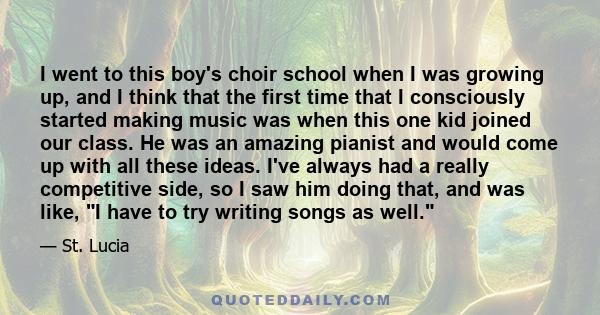 I went to this boy's choir school when I was growing up, and I think that the first time that I consciously started making music was when this one kid joined our class. He was an amazing pianist and would come up with all these ideas. I've always had a really competitive side, so I saw him doing that, and was like, "I have to try writing songs as well."

— St. Lucia

QUOTEDDAILY.COM